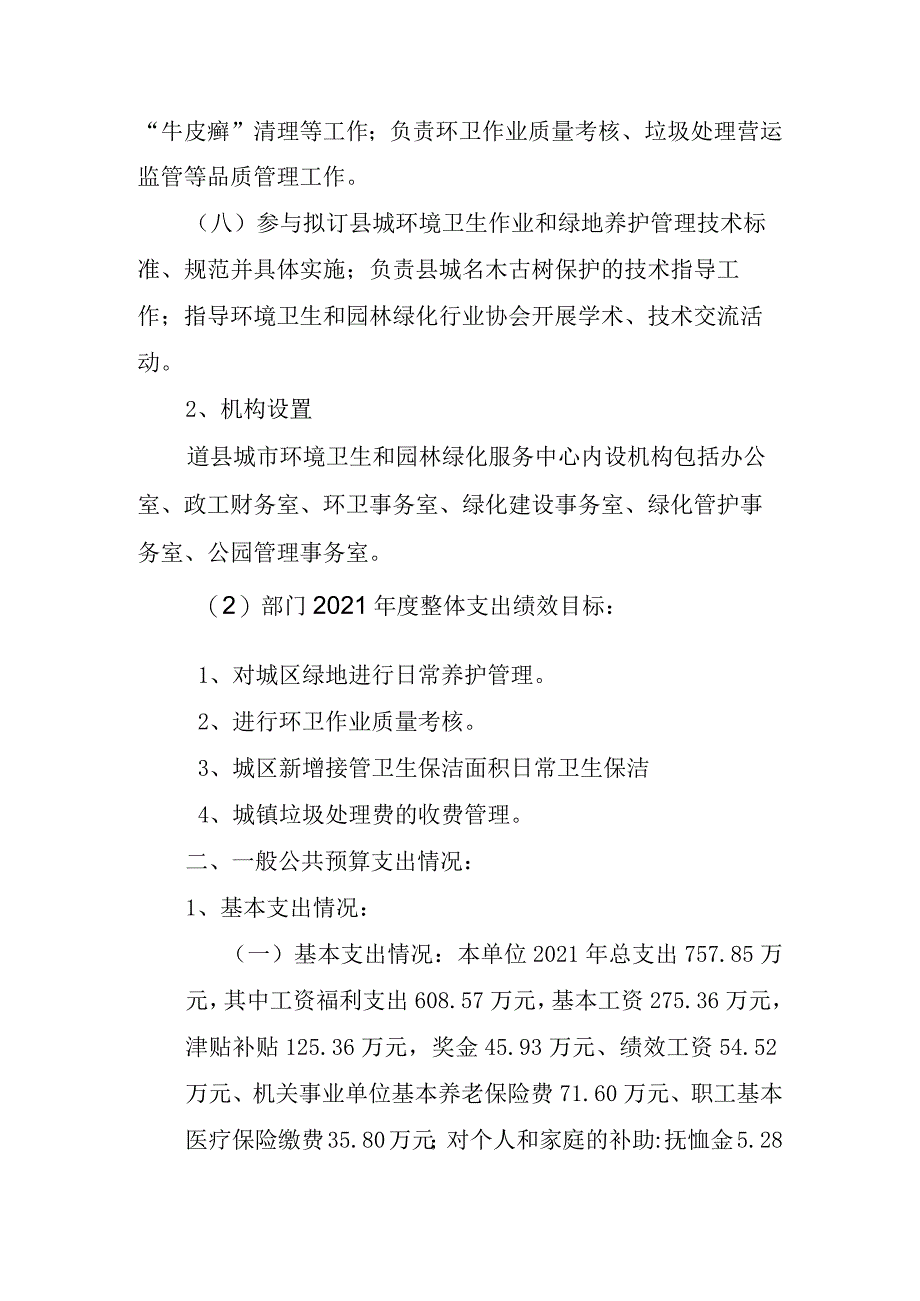 “牛皮癣”清理等工作；负责环卫作业质量考核、垃圾处理营运监管等品质管理工作。

（八）参与拟订县城环境卫生作业和绿地养护管理技术标准、规范并具体实施；负责县城名木古树保护的技术指导工作；指导环境卫生和园林绿化行业协会开展学术、技术交流活动。

2、机构设置

道县城市环境卫生和园林绿化服务中心内设机构包括办公室、政工财务室、环卫事务室、绿化建设事务室、绿化管护事务室、公园管理事务室。

（2）部门2021年度整体支出绩效目标：

1、对城区绿地进行日常养护管理。

2、进行环卫作业质量考核。

3、城区新增接管卫生保洁面积日常卫生保洁

4、城镇垃圾处理费的收费管理。

二、一般公共预算支出情况：

1、基本支出情况：

（一）基本支出情况：本单位2021年总支出757.85万元，其中工资福利支出608.57万元，基本工资275.36万元，津贴补贴125.36万元，奖金45.93万元、绩效工资54.52万元、机关事业单位基本养老保险费71.60万元、职工基本医疗保险缴费35.80万元；对个人和家庭的补助:抚恤金5.28